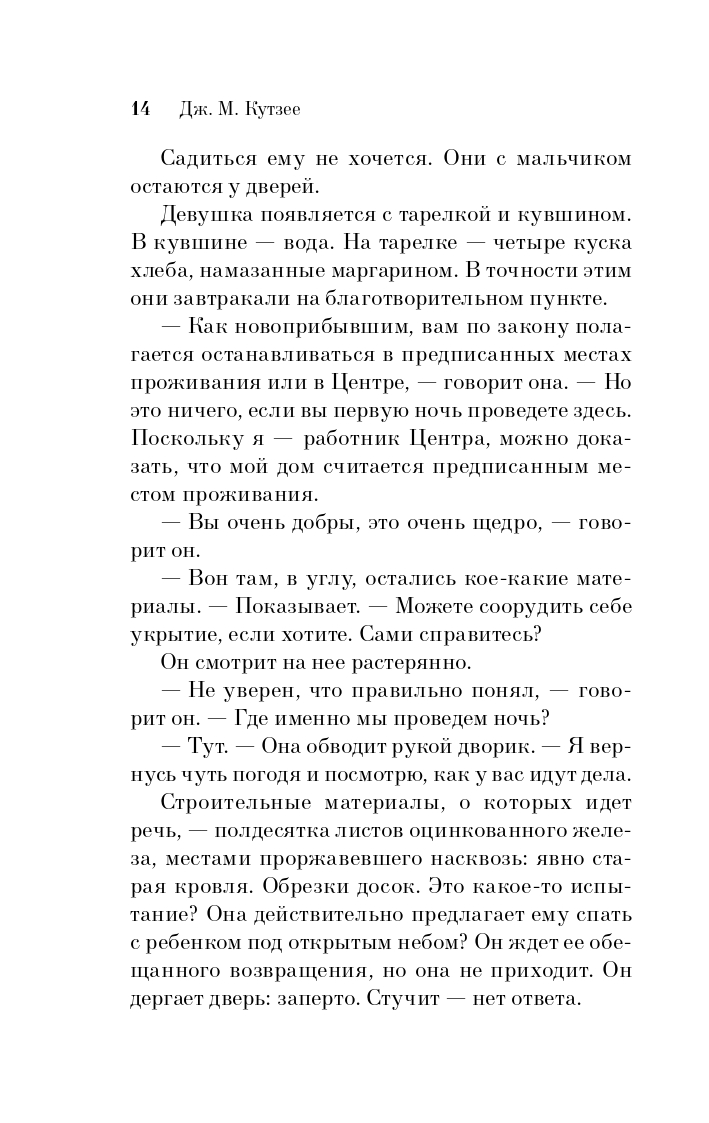 14 Дж. М. Кутзее

Садиться ему не хочется. Они с мальчиком остаются у дверей.

Девушка появляется с тарелкой и кувшином. В кувшине — вода. На тарелке — четыре куска хлеба, намазанные маргарином. В точности этим они завтракали на благотворительном пункте.

— Как новоприбывшим, вам по закону полагается останавливаться в предписанных местах проживания или в Центре, — говорит она. — Но это ничего, если вы первую ночь проведете здесь. Поскольку я — работник Центра, можно доказать, что мой дом считается предписанным местом проживания.

— Вы очень добры, это очень щедро, — говорит он.

— Вон там, в углу, остались кое-какие материалы. — Показывает. — Можете соорудить себе укрытие, если хотите. Сами справитесь?

Он смотрит на нее растерянно.

— Не уверен, что правильно понял, — говорит он. — Где именно мы проведем ночь?

— Тут. — Она обводит рукой дворик. — Я вернусь чуть погодя и посмотрю, как у вас идут дела.

Строительные материалы, о которых идет речь, — полдесятка листов оцинкованного железа, местами проржавевшего насквозь: явно старая кровля. Обрезки досок. Это какое-то испытание? Она действительно предлагает ему спать с ребенком под открытым небом? Он ждет ее обещанного возвращения, но она не приходит. Он дергает дверь: заперто. Стучит — нет ответа.